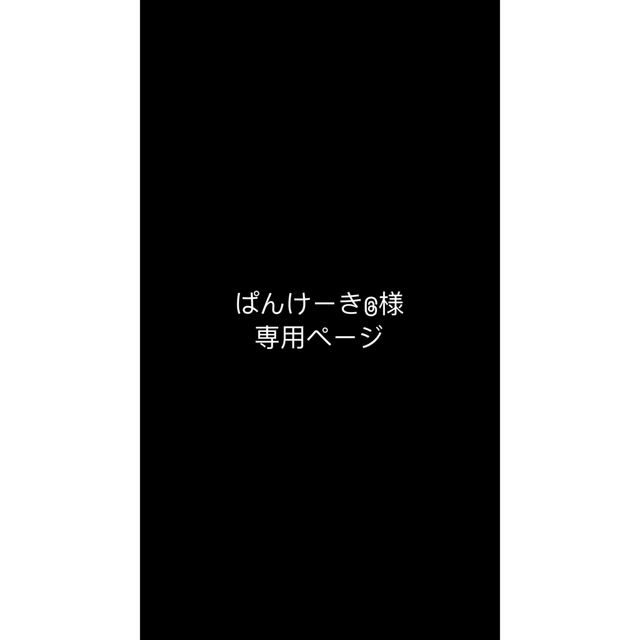 ぱんけーき@様
専用ページ